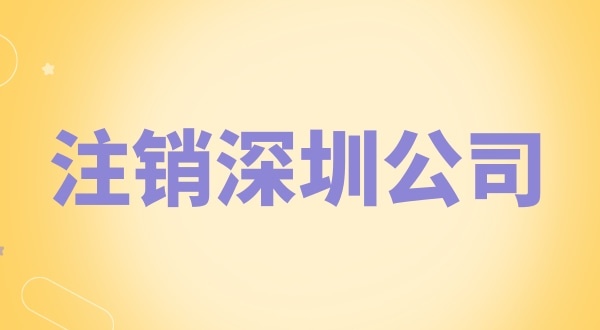 注销深圳公司